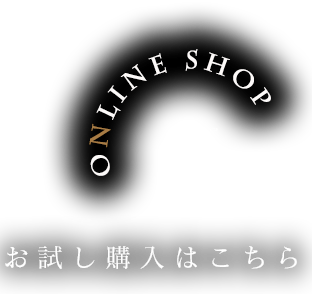 ONLINE SHOP

お試し購入はこちら